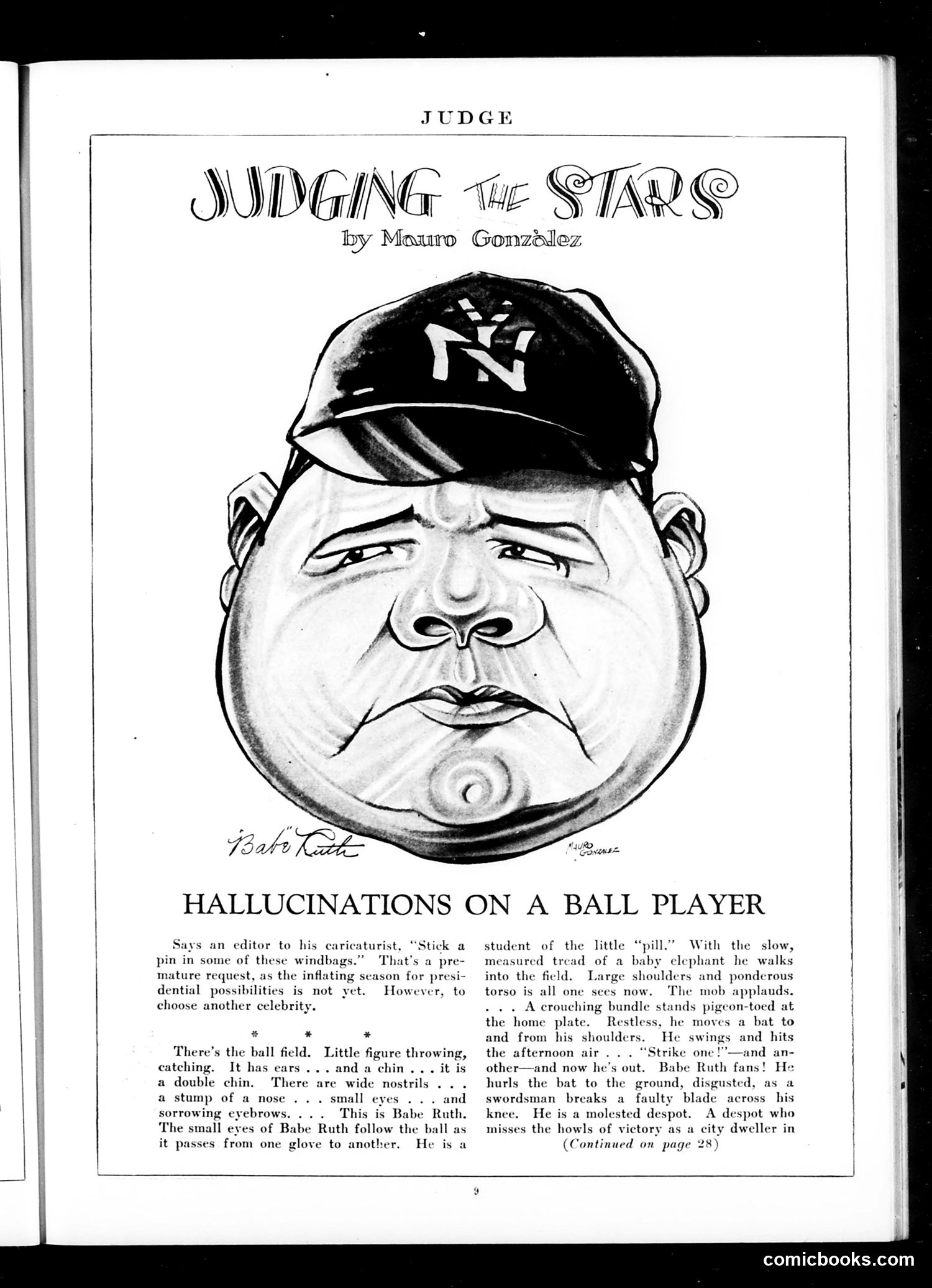 JUDGE

JUDGING THE STARS
by Mauro González

NY

"Babe" Ruth

MAURO GONZALEZ

HALLUCINATIONS ON A BALL PLAYER

Says an editor to his caricaturist, "Stick a pin in some of these windbags." That's a premature request, as the inflating season for presidential possibilities is not yet. However, to choose another celebrity.

* * *

There's the ball field. Little figure throwing, catching. It has ears . . . and a chin . . . it is a double chin. There are wide nostrils . . . a stump of a nose . . . small eyes . . . and sorrowing eyebrows. . . . This is Babe Ruth. The small eyes of Babe Ruth follow the ball as it passes from one glove to another. He is a student of the little "pill." With the slow, measured tread of a baby elephant he walks into the field. Large shoulders and ponderous torso is all one sees now. The mob applauds. . . . A crouching bundle stands pigeon-toed at the home plate. Restless, he moves a bat to and from his shoulders. He swings and hits the afternoon air . . . "Strike one!"—and another—and now he's out. Babe Ruth fans! He hurls the bat to the ground, disgusted, as a swordsman breaks a faulty blade across his knee. He is a molested despot. A despot who misses the howls of victory as a city dweller in

(Continued on page 28)

9

comicbooks.com